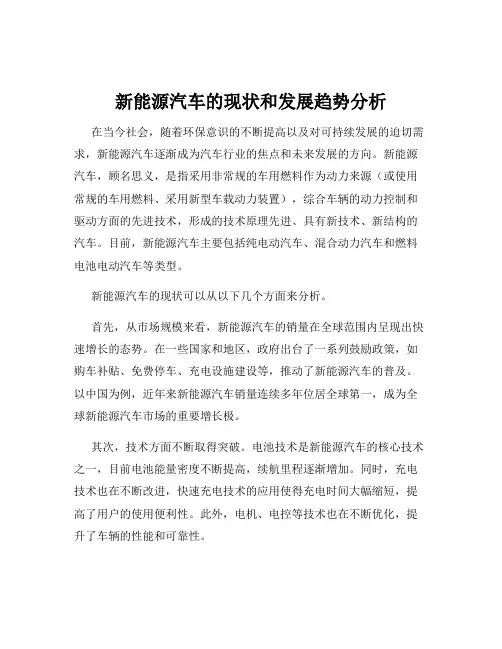 新能源汽车的现状和发展趋势分析

在当今社会，随着环保意识的不断提高以及对可持续发展的迫切需求，新能源汽车逐渐成为汽车行业的焦点和未来发展的方向。新能源汽车，顾名思义，是指采用非常规的车用燃料作为动力来源（或使用常规的车用燃料、采用新型车载动力装置），综合车辆的动力控制和驱动方面的先进技术，形成的技术原理先进、具有新技术、新结构的汽车。目前，新能源汽车主要包括纯电动汽车、混合动力汽车和燃料电池电动汽车等类型。

新能源汽车的现状可以从以下几个方面来分析。

首先，从市场规模来看，新能源汽车的销量在全球范围内呈现出快速增长的态势。在一些国家和地区，政府出台了一系列鼓励政策，如购车补贴、免费停车、充电设施建设等，推动了新能源汽车的普及。以中国为例，近年来新能源汽车销量连续多年位居全球第一，成为全球新能源汽车市场的重要增长极。

其次，技术方面不断取得突破。电池技术是新能源汽车的核心技术之一，目前电池能量密度不断提高，续航里程逐渐增加。同时，充电技术也在不断改进，快速充电技术的应用使得充电时间大幅缩短，提高了用户的使用便利性。此外，电机、电控等技术也在不断优化，提升了车辆的性能和可靠性。